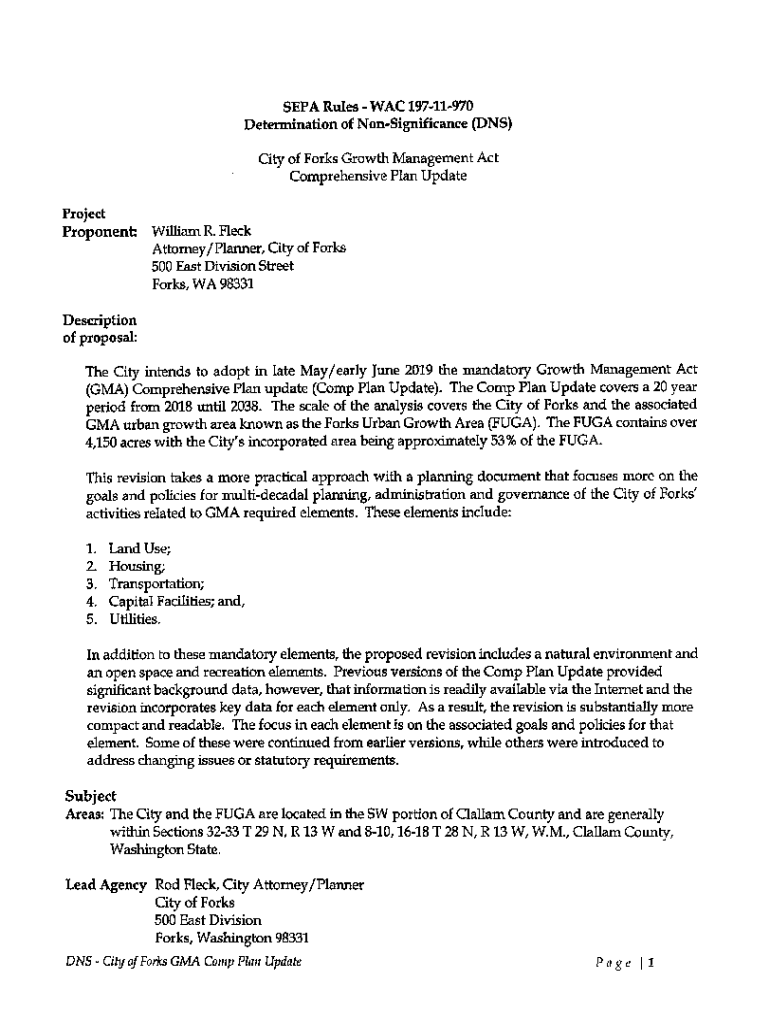 SEPA Rules - WAC 197-11-970
Determination of Non-Significance (DNS)

City of Forks Growth Management Act
Comprehensive Plan Update

Project
Proponent: William R. Fleck
Attorney/Planner, City of Forks
500 East Division Street
Forks, WA 98331

Description
of proposal:

The City intends to adopt in late May/early June 2019 the mandatory Growth Management Act (GMA) Comprehensive Plan update (Comp Plan Update). The Comp Plan Update covers a 20 year period from 2018 until 2038. The scale of the analysis covers the City of Forks and the associated GMA urban growth area known as the Forks Urban Growth Area (FUGA). The FUGA contains over 4,150 acres with the City's incorporated area being approximately 53% of the FUGA.

This revision takes a more practical approach with a planning document that focuses more on the goals and policies for multi-decadal planning, administration and governance of the City of Forks' activities related to GMA required elements. These elements include:

1. Land Use;
2. Housing;
3. Transportation;
4. Capital Facilities; and,
5. Utilities.

In addition to these mandatory elements, the proposed revision includes a natural environment and an open space and recreation elements. Previous versions of the Comp Plan Update provided significant background data, however, that information is readily available via the Internet and the revision incorporates key data for each element only. As a result, the revision is substantially more compact and readable. The focus in each element is on the associated goals and policies for that element. Some of these were continued from earlier versions, while others were introduced to address changing issues or statutory requirements.

Subject
Areas: The City and the FUGA are located in the SW portion of Clallam County and are generally within Sections 32-33 T 29 N, R 13 W and 8-10, 16-18 T 28 N, R 13 W, W.M., Clallam County, Washington State.

Lead Agency Rod Fleck, City Attorney/Planner
City of Forks
500 East Division
Forks, Washington 98331

DNS - City of Forks GMA Comp Plan Update

Page | 1